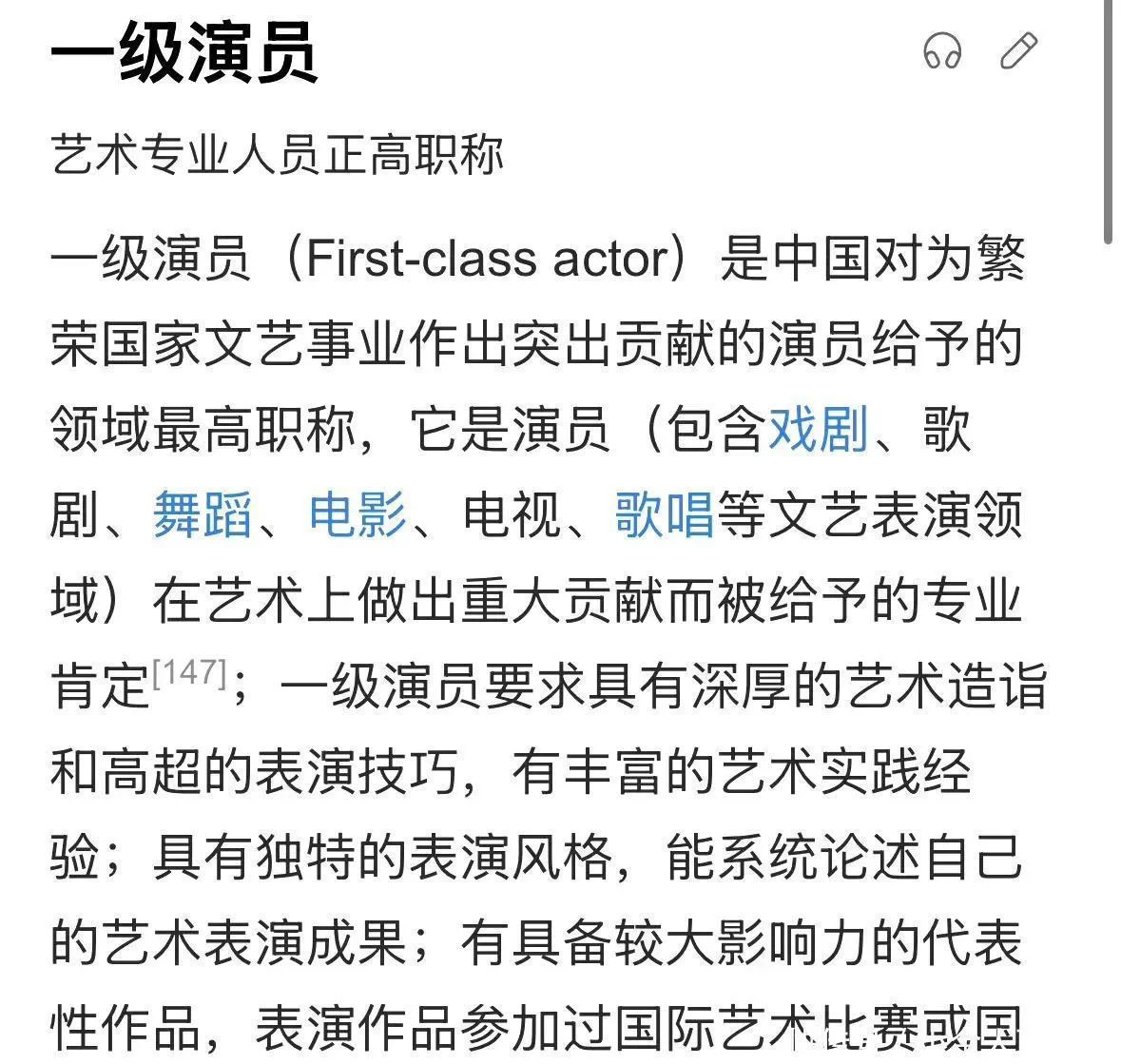 一级演员

艺术专业人员正高职称

一级演员（First-class actor）是中国对为繁荣国家文艺事业作出突出贡献的演员给予的领域最高职称，它是演员（包含戏剧、歌剧、舞蹈、电影、电视、歌唱等文艺表演领域）在艺术上做出重大贡献而被给予的专业肯定[147]；一级演员要求具有深厚的艺术造诣和高超的表演技巧，有丰富的艺术实践经验；具有独特的表演风格，能系统论述自己的艺术表演成果；有具备较大影响力的代表性作品，表演作品参加过国际艺术比赛或国